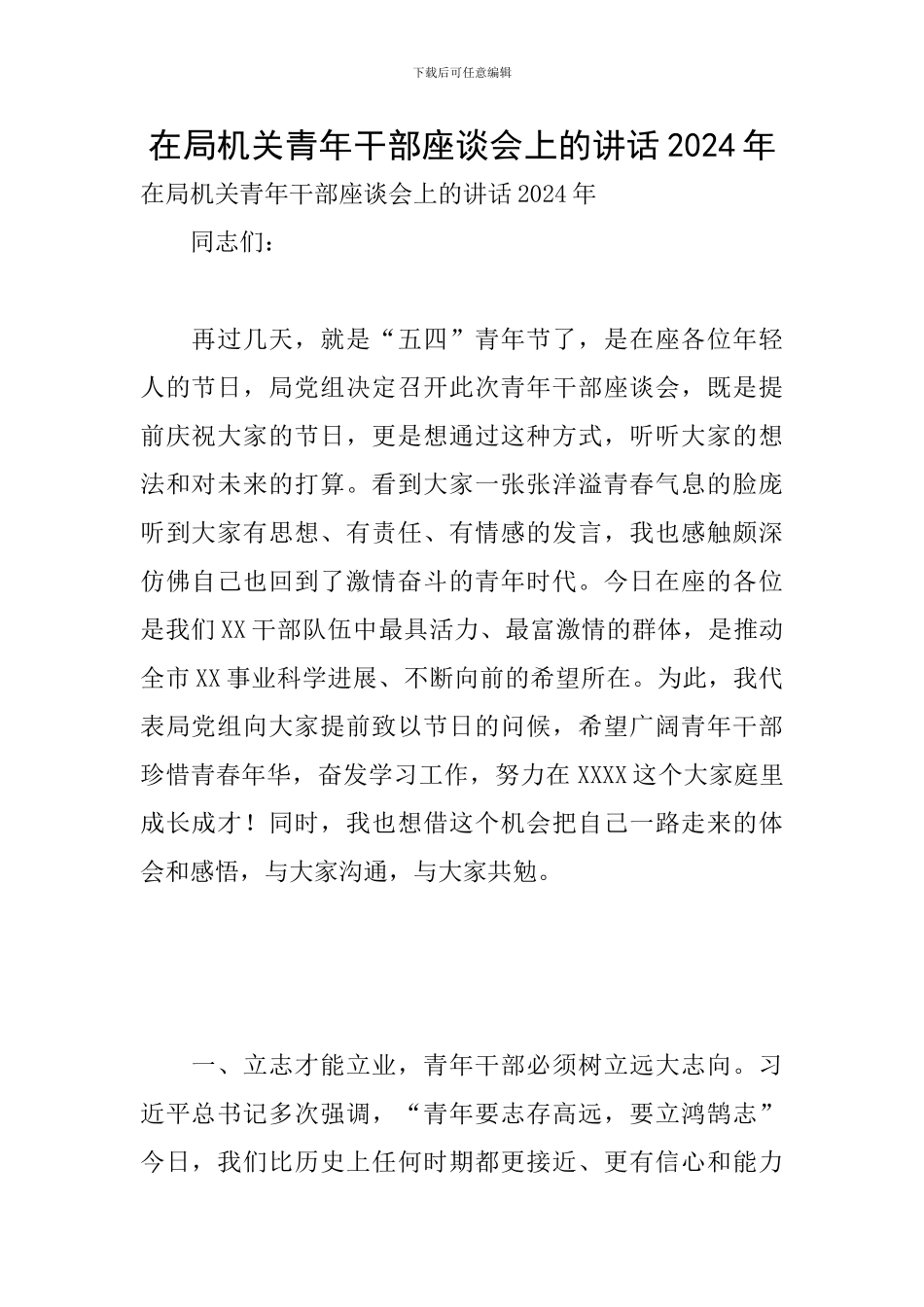 下载后可任意编辑

在局机关青年干部座谈会上的讲话2024年

在局机关青年干部座谈会上的讲话2024年

同志们：

再过几天，就是“五四”青年节了，是在座各位年轻人的节日，局党组决定召开此次青年干部座谈会，既是提前庆祝大家的节日，更是想通过这种方式，听听大家的想法和对未来的打算。看到大家一张张洋溢青春气息的脸庞听到大家有思想、有责任、有情感的发言，我也感触颇深仿佛自己也回到了激情奋斗的青年时代。今日在座的各位是我们XX干部队伍中最具活力、最富激情的群体，是推动全市XX事业科学进展、不断向前的希望所在。为此，我代表局党组向大家提前致以节日的问候，希望广阔青年干部珍惜青春年华，奋发学习工作，努力在XXXX这个大家庭里成长成才！同时，我也想借这个机会把自己一路走来的体会和感悟，与大家沟通，与大家共勉。

一、立志才能立业，青年干部必须树立远大志向。习近平总书记多次强调，“青年要志存高远，要立鸿鹄志”今日，我们比历史上任何时期都更接近、更有信心和能力